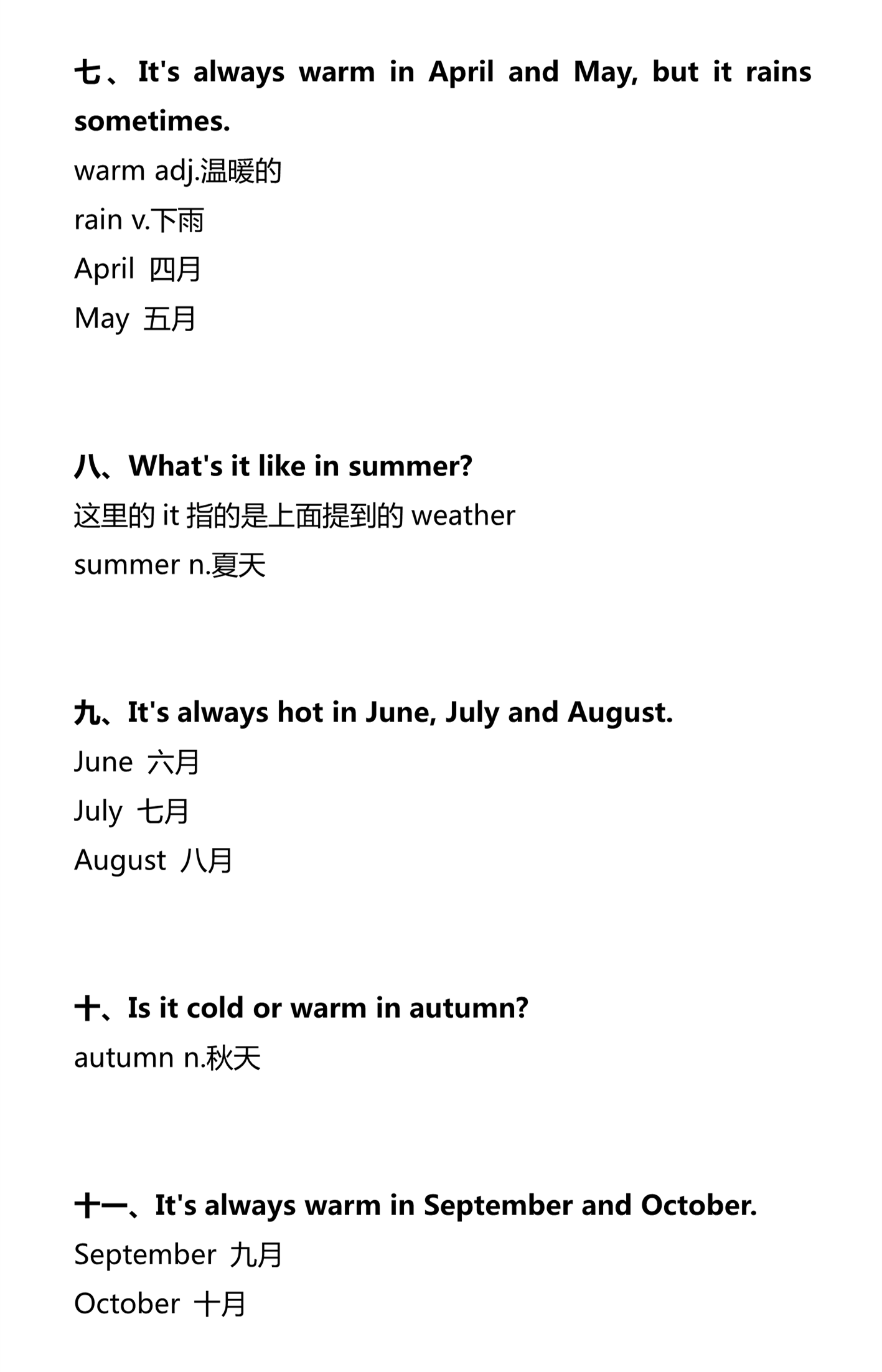 七、It's always warm in April and May, but it rains sometimes.

warm adj.温暖的

rain v.下雨

April 四月

May 五月

八、What's it like in summer?

这里的 it 指的是上面提到的 weather

summer n.夏天

九、It's always hot in June, July and August.

June 六月

July 七月

August 八月

十、Is it cold or warm in autumn?

autumn n.秋天

十一、It's always warm in September and October.

September 九月

October 十月